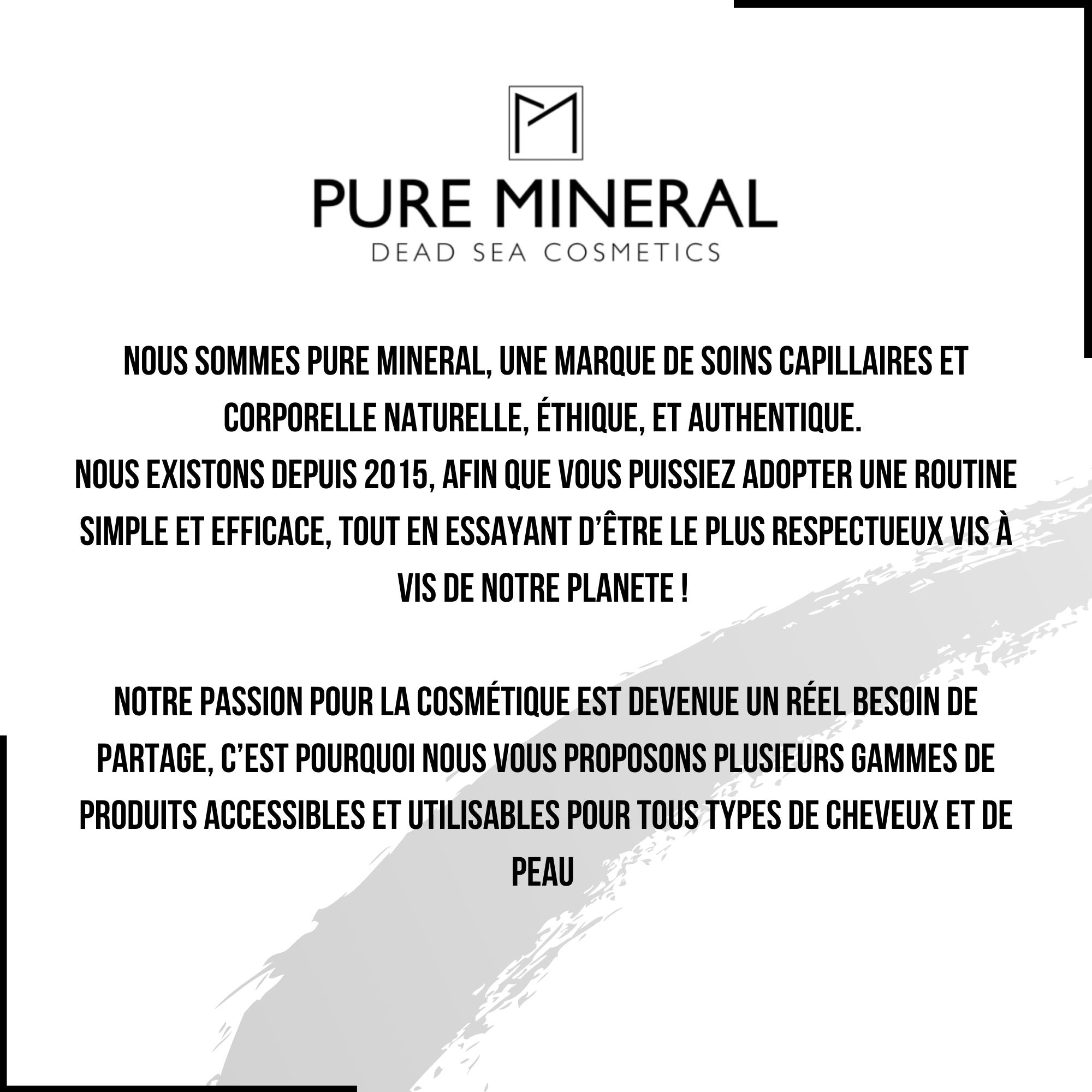 PURE MINERAL
DEAD SEA COSMETICS

NOUS SOMMES PURE MINERAL, UNE MARQUE DE SOINS CAPILLAIRES ET CORPORELLE NATURELLE, ÉTHIQUE, ET AUTHENTIQUE.
NOUS EXISTONS DEPUIS 2015, AFIN QUE VOUS PUISSIEZ ADOPTER UNE ROUTINE SIMPLE ET EFFICACE, TOUT EN ESSAYANT D'ÊTRE LE PLUS RESPECTUEUX VIS À VIS DE NOTRE PLANETE !

NOTRE PASSION POUR LA COSMÉTIQUE EST DEVENUE UN RÉEL BESOIN DE PARTAGE, C'EST POURQUOI NOUS VOUS PROPOSONS PLUSIEURS GAMMES DE PRODUITS ACCESSIBLES ET UTILISABLES POUR TOUS TYPES DE CHEVEUX ET DE PEAU